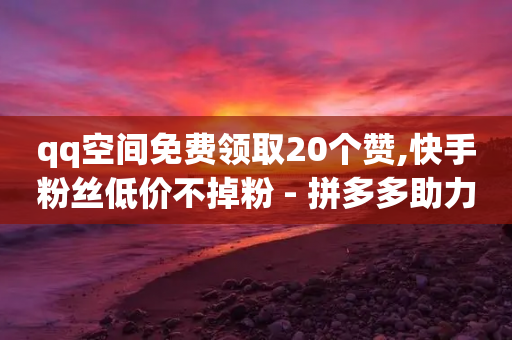 qq空间免费领取20个赞,快手粉丝低价不掉粉 - 拼多多助力